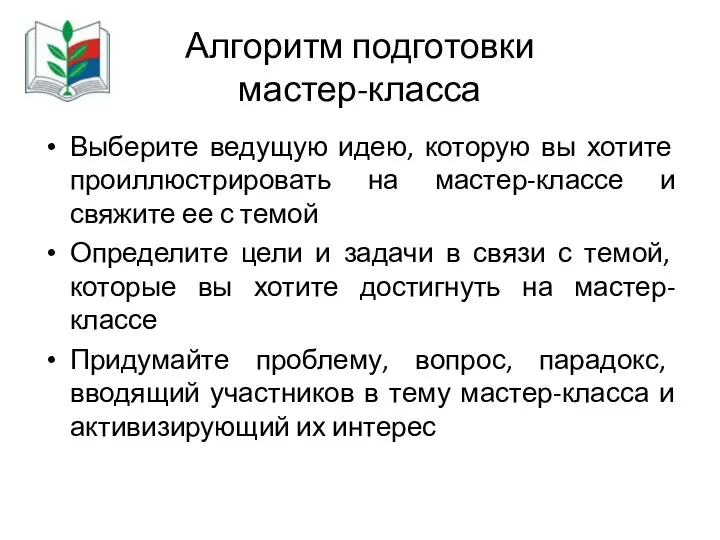 Алгоритм подготовки мастер-класса

• Выберите ведущую идею, которую вы хотите проиллюстрировать на мастер-классе и свяжите ее с темой

• Определите цели и задачи в связи с темой, которые вы хотите достигнуть на мастер-классе

• Придумайте проблему, вопрос, парадокс, вводящий участников в тему мастер-класса и активизирующий их интерес